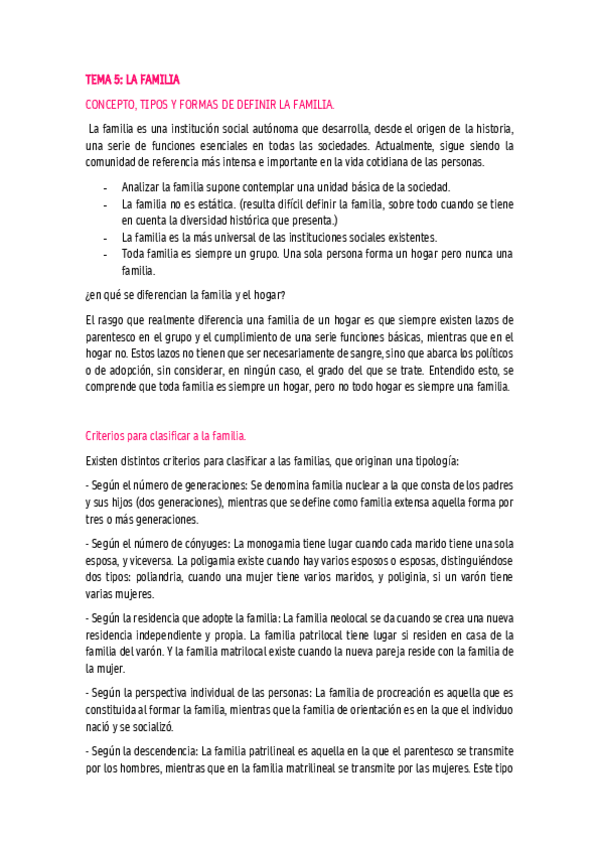 TEMA 5: LA FAMILIA

CONCEPTO, TIPOS Y FORMAS DE DEFINIR LA FAMILIA.

La familia es una institución social autónoma que desarrolla, desde el origen de la historia, una serie de funciones esenciales en todas las sociedades. Actualmente, sigue siendo la comunidad de referencia más intensa e importante en la vida cotidiana de las personas.

- Analizar la familia supone contemplar una unidad básica de la sociedad.
- La familia no es estática. (resulta difícil definir la familia, sobre todo cuando se tiene en cuenta la diversidad histórica que presenta.)
- La familia es la más universal de las instituciones sociales existentes.
- Toda familia es siempre un grupo. Una sola persona forma un hogar pero nunca una familia.

¿en qué se diferencian la familia y el hogar?

El rasgo que realmente diferencia una familia de un hogar es que siempre existen lazos de parentesco en el grupo y el cumplimiento de una serie funciones básicas, mientras que en el hogar no. Estos lazos no tienen que ser necesariamente de sangre, sino que abarca los políticos o de adopción, sin considerar, en ningún caso, el grado del que se trate. Entendido esto, se comprende que toda familia es siempre un hogar, pero no todo hogar es siempre una familia.

Criterios para clasificar a la familia.

Existen distintos criterios para clasificar a las familias, que originan una tipología:

- Según el número de generaciones: Se denomina familia nuclear a la que consta de los padres y sus hijos (dos generaciones), mientras que se define como familia extensa aquella forma por tres o más generaciones.

- Según el número de cónyuges: La monogamia tiene lugar cuando cada marido tiene una sola esposa, y viceversa. La poligamia existe cuando hay varios esposos o esposas, distinguiéndose dos tipos: poliandria, cuando una mujer tiene varios maridos, y poliginia, si un varón tiene varias mujeres.

- Según la residencia que adopte la familia: La familia neolocal se da cuando se crea una nueva residencia independiente y propia. La familia patrilocal tiene lugar si residen en casa de la familia del varón. Y la familia matrilocal existe cuando la nueva pareja reside con la familia de la mujer.

- Según la perspectiva individual de las personas: La familia de procreación es aquella que es constituida al formar la familia, mientras que la familia de orientación es en la que el individuo nació y se socializó.

- Según la descendencia: La familia patrilineal es aquella en la que el parentesco se transmite por los hombres, mientras que en la familia matrilineal se transmite por las mujeres. Este tipo